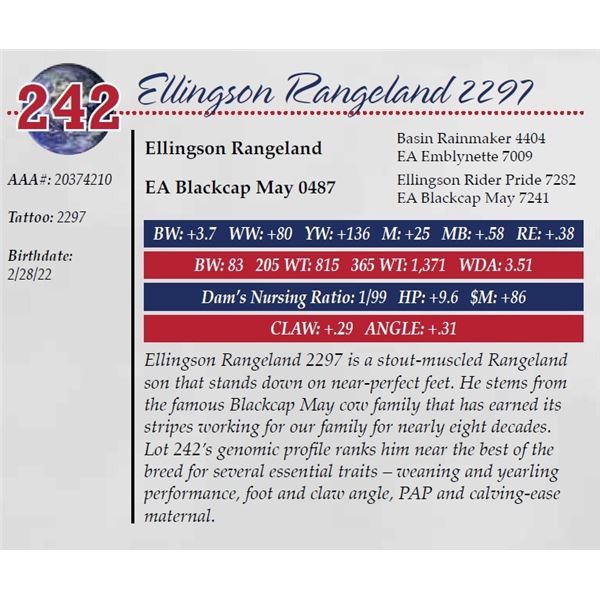 242

Ellingson Rangeland 2297

AAA#: 20374210

Tattoo: 2297

Birthdate:
2/28/22

Ellingson Rangeland

EA Blackcap May 0487

Basin Rainmaker 4404
EA Emblynette 7009

Ellingson Rider Pride 7282
EA Blackcap May 7241

BW: +3.7 WW: +80 YW: +136 M: +25 MB: +.58 RE: +.38

BW: 83 205 WT: 815 365 WT: 1,371 WDA: 3.51

Dam's Nursing Ratio: 1/99 HP: +9.6 $M: +86

CLAW: +.29 ANGLE: +.31

Ellingson Rangeland 2297 is a stout-muscled Rangeland son that stands down on near-perfect feet. He stems from the famous Blackcap May cow family that has earned its stripes working for our family for nearly eight decades. Lot 242's genomic profile ranks him near the best of the breed for several essential traits – weaning and yearling performance, foot and claw angle, PAP and calving-ease maternal.